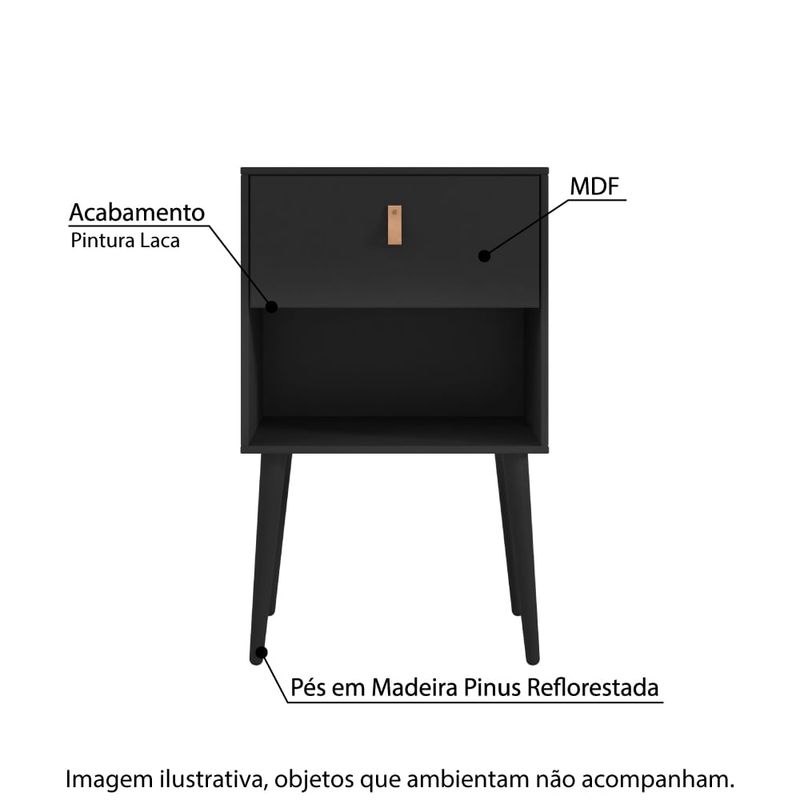 Acabamento
Pintura Laca

MDF

Pés em Madeira Pinus Reflorestada

Imagem ilustrativa, objetos que ambientam não acompanham.